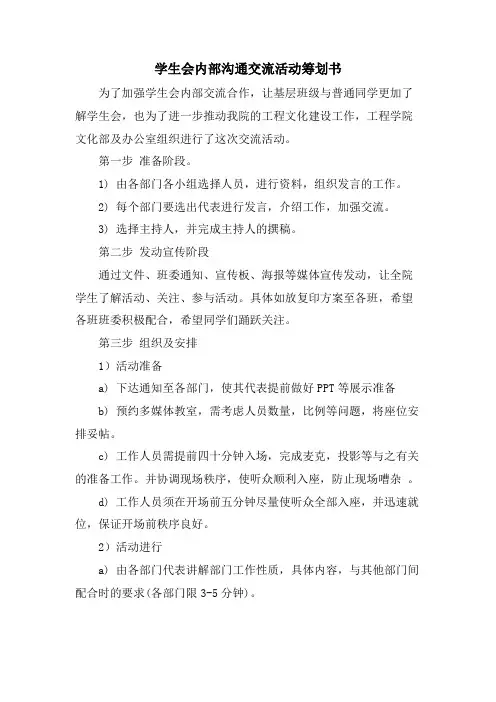 学生会内部沟通交流活动筹划书

为了加强学生会内部交流合作，让基层班级与普通同学更加了解学生会，也为了进一步推动我院的工程文化建设工作，工程学院文化部及办公室组织进行了这次交流活动。

第一步 准备阶段。

1) 由各部门各小组选择人员，进行资料，组织发言的工作。

2) 每个部门要选出代表进行发言，介绍工作，加强交流。

3) 选择主持人，并完成主持人的撰稿。

第二步 发动宣传阶段

通过文件、班委通知、宣传板、海报等媒体宣传发动，让全院学生了解活动、关注、参与活动。具体如放复印方案至各班，希望各班班委积极配合，希望同学们踊跃关注。

第三步 组织及安排

1）活动准备

a) 下达通知至各部门，使其代表提前做好 PPT 等展示准备

b) 预约多媒体教室，需考虑人员数量，比例等问题，将座位安排妥帖。

c) 工作人员需提前四十分钟入场，完成麦克，投影等与之有关的准备工作。并协调现场秩序，使听众顺利入座，防止现场嘈杂 。

d) 工作人员须在开场前五分钟尽量使听众全部入座，并迅速就位，保证开场前秩序良好。

2）活动进行

a) 由各部门代表讲解部门工作性质，具体内容，与其他部门间配合时的要求(各部门限 3-5 分钟)。